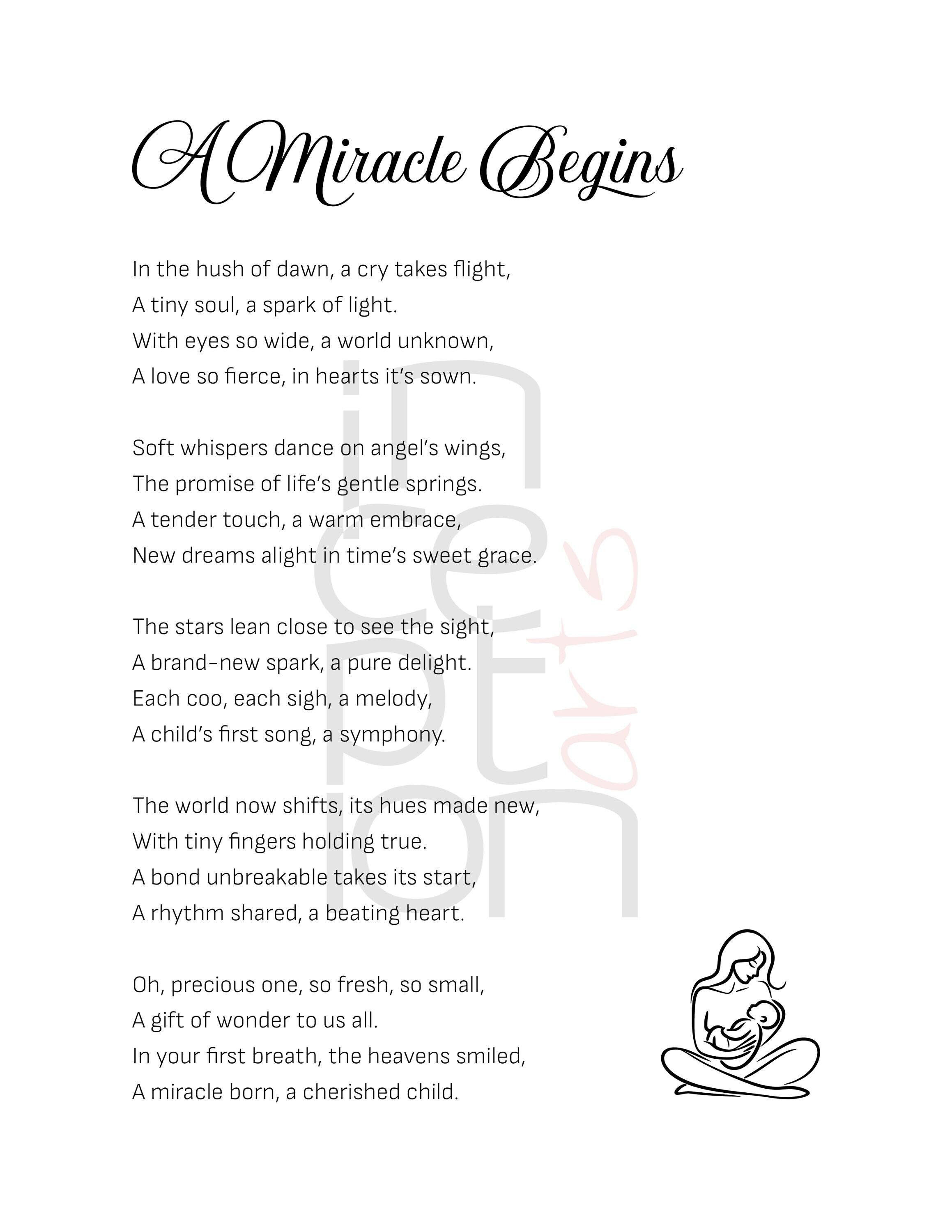 A Miracle Begins

In the hush of dawn, a cry takes flight,
A tiny soul, a spark of light.
With eyes so wide, a world unknown,
A love so fierce, in hearts it's sown.

Soft whispers dance on angel's wings,
The promise of life's gentle springs.
A tender touch, a warm embrace,
New dreams alight in time's sweet grace.

The stars lean close to see the sight,
A brand-new spark, a pure delight.
Each coo, each sigh, a melody,
A child's first song, a symphony.

The world now shifts, its hues made new,
With tiny fingers holding true.
A bond unbreakable takes its start,
A rhythm shared, a beating heart.

Oh, precious one, so fresh, so small,
A gift of wonder to us all.
In your first breath, the heavens smiled,
A miracle born, a cherished child.

inception arts